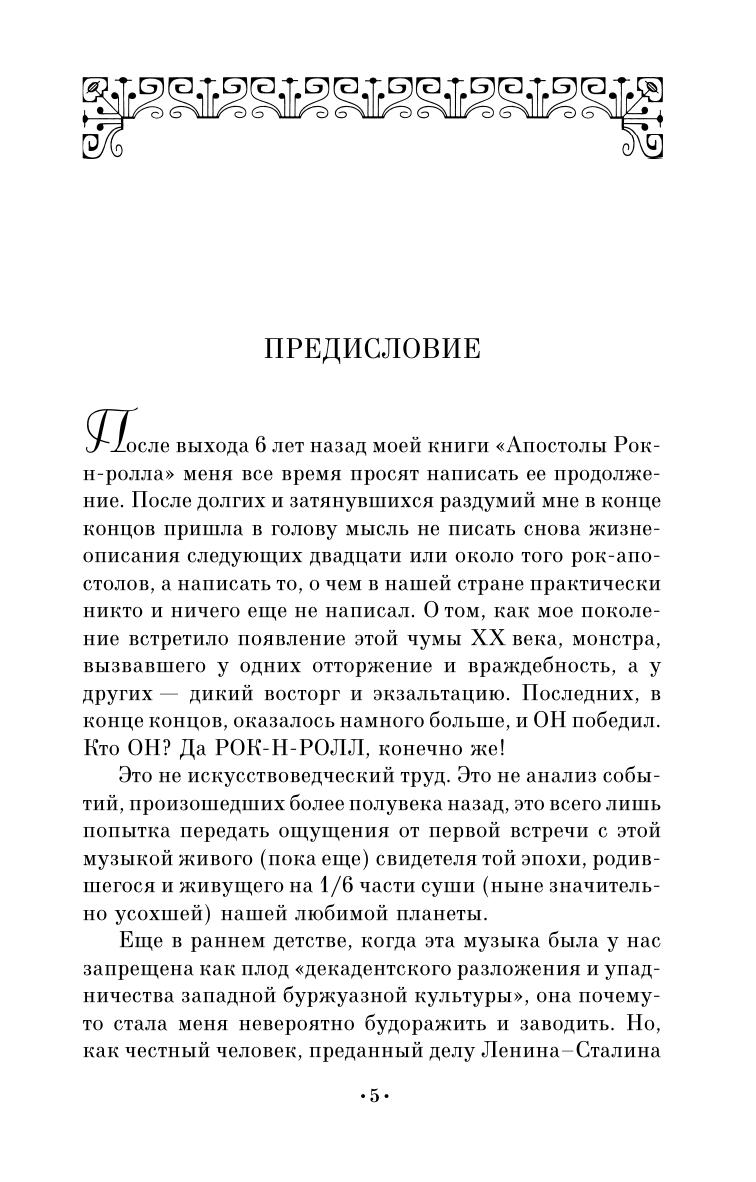 ПРЕДИСЛОВИЕ

После выхода 6 лет назад моей книги «Апостолы Рок-н-ролла» меня все время просят написать ее продолжение. После долгих и затянувшихся раздумий мне в конце концов пришла в голову мысль не писать снова жизнеописания следующих двадцати или около того рок-апостолов, а написать то, о чем в нашей стране практически никто и ничего еще не написал. О том, как мое поколение встретило появление этой чумы XX века, монстра, вызвавшего у одних отторжение и враждебность, а у других — дикий восторг и экзальтацию. Последних, в конце концов, оказалось намного больше, и ОН победил. Кто ОН? Да РОК-Н-РОЛЛ, конечно же!

Это не искусствоведческий труд. Это не анализ событий, произошедших более полувека назад, это всего лишь попытка передать ощущения от первой встречи с этой музыкой живого (пока еще) свидетеля той эпохи, родившегося и живущего на 1/6 части суши (ныне значительно усохшей) нашей любимой планеты.

Еще в раннем детстве, когда эта музыка была у нас запрещена как плод «декадентского разложения и упадничества западной буржуазной культуры», она почему-то стала меня невероятно будоражить и заводить. Но, как честный человек, преданный делу Ленина–Сталина

•5•